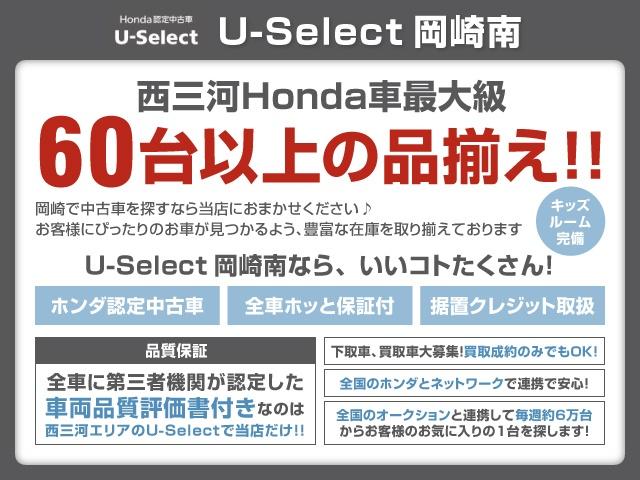 Honda認定中古車
U-Select

U-Select 岡崎南

西三河Honda車最大級
60台以上の品揃え!!

岡崎で中古車を探すなら当店におまかせください♪
お客様にぴったりのお車が見つかるよう、豊富な在庫を取り揃えております

キッズルーム完備

U-Select 岡崎南なら、いいコトたくさん!

ホンダ認定中古車

全車ホッと保証付

据置クレジット取扱

品質保証

全車に第三者機関が認定した車両品質評価書付きなのは西三河エリアのU-Selectで当店だけ!!

下取車、買取車大募集!買取成約のみでもOK!

全国のホンダとネットワークで連携で安心!

全国のオークションと連携して毎週約6万台からお客様のお気に入りの1台を探します!